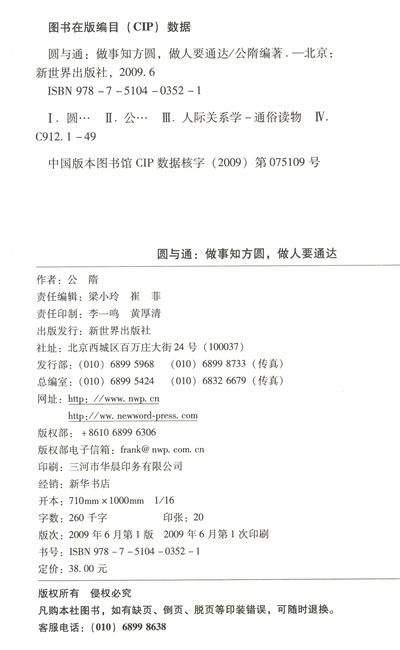 图书在版编目（CIP）数据

圆与通：做事知方圆，做人要通达/公隋编著．—北京：新世界出版社，2009.6

ISBN 978-7-5104-0352-1

Ⅰ.圆…　Ⅱ.公…　Ⅲ.人际关系学-通俗读物　Ⅳ.C912.1-49

中国版本图书馆CIP数据核字（2009）第075109号

圆与通：做事知方圆，做人要通达

作者：公　隋
责任编辑：梁小玲　崔　菲
责任印制：李一鸣　黄厚清
出版发行：新世界出版社
社址：北京西城区百万庄大街24号（100037）
发行部：（010）6899 5968　（010）6899 8733（传真）
总编室：（010）6899 5424　（010）6832 6679（传真）
网址：http://www.nwp.cn
http://ww.newword-press.com
版权部：+8610 6899 6306
版权部电子信箱：frank@nwp.com.cn
印刷：三河市华晨印务有限公司
经销：新华书店
开本：710mm×1000mm　1/16
字数：260千字　印张：20
版次：2009年6月第1版　2009年6月第1次印刷
书号：ISBN 978-7-5104-0352-1
定价：38.00元

版权所有　侵权必究
凡购本社图书，如有缺页、倒页、脱页等印装错误，可随时退换。
客服电话：（010）6899 8638